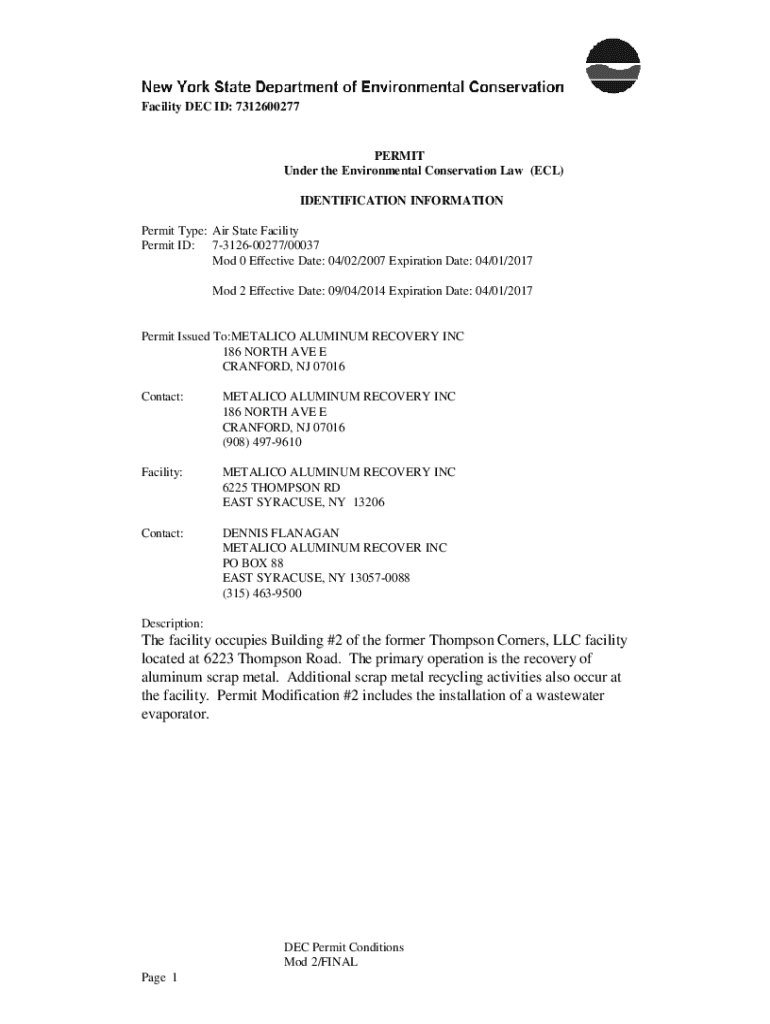 New York State Department of Environmental Conservation
Facility DEC ID: 7312600277

PERMIT
Under the Environmental Conservation Law (ECL)

IDENTIFICATION INFORMATION

Permit Type: Air State Facility
Permit ID: 7-3126-00277/00037
Mod 0 Effective Date: 04/02/2007 Expiration Date: 04/01/2017

Mod 2 Effective Date: 09/04/2014 Expiration Date: 04/01/2017

Permit Issued To:METALICO ALUMINUM RECOVERY INC
186 NORTH AVE E
CRANFORD, NJ 07016

Contact: METALICO ALUMINUM RECOVERY INC
186 NORTH AVE E
CRANFORD, NJ 07016
(908) 497-9610

Facility: METALICO ALUMINUM RECOVERY INC
6225 THOMPSON RD
EAST SYRACUSE, NY 13206

Contact: DENNIS FLANAGAN
METALICO ALUMINUM RECOVER INC
PO BOX 88
EAST SYRACUSE, NY 13057-0088
(315) 463-9500

Description:
The facility occupies Building #2 of the former Thompson Corners, LLC facility located at 6223 Thompson Road. The primary operation is the recovery of aluminum scrap metal. Additional scrap metal recycling activities also occur at the facility. Permit Modification #2 includes the installation of a wastewater evaporator.

DEC Permit Conditions
Mod 2/FINAL

Page 1